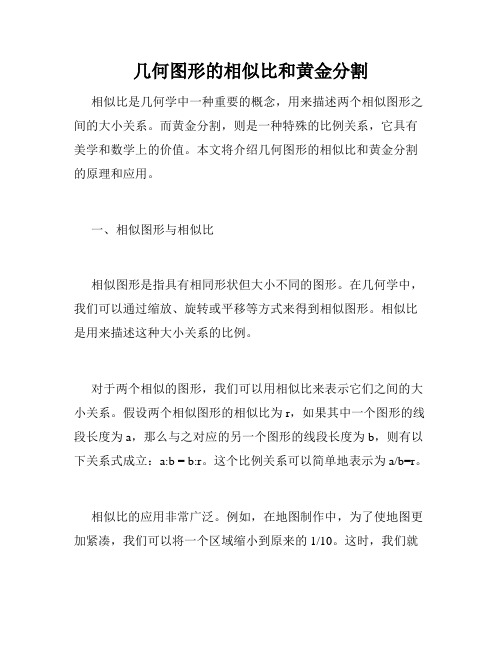 几何图形的相似比和黄金分割

相似比是几何学中一种重要的概念，用来描述两个相似图形之间的大小关系。而黄金分割，则是一种特殊的比例关系，它具有美学和数学上的价值。本文将介绍几何图形的相似比和黄金分割的原理和应用。

一、相似图形与相似比

相似图形是指具有相同形状但大小不同的图形。在几何学中，我们可以通过缩放、旋转或平移等方式来得到相似图形。相似比是用来描述这种大小关系的比例。

对于两个相似的图形，我们可以用相似比来表示它们之间的大小关系。假设两个相似图形的相似比为 r，如果其中一个图形的线段长度为 a，那么与之对应的另一个图形的线段长度为 b，则有以下关系式成立：a:b = b:r。这个比例关系可以简单地表示为 a/b=r。

相似比的应用非常广泛。例如，在地图制作中，为了使地图更加紧凑，我们可以将一个区域缩小到原来的 1/10。这时，我们就